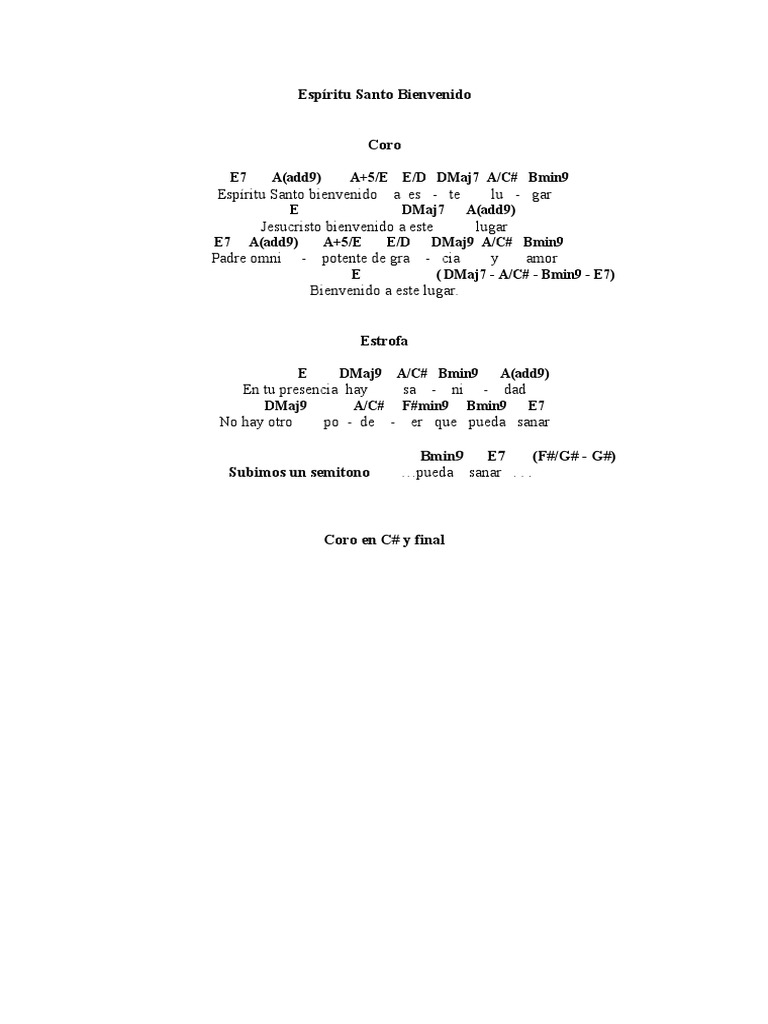 Espíritu Santo Bienvenido

Coro

E7 A(add9) A+5/E E/D DMaj7 A/C# Bmin9
Espíritu Santo bienvenido a es - te lu - gar
E DMaj7 A(add9)
Jesucristo bienvenido a este lugar
E7 A(add9) A+5/E E/D DMaj9 A/C# Bmin9
Padre omni - potente de gra - cia y amor
E ( DMaj7 - A/C# - Bmin9 - E7)
Bienvenido a este lugar.

Estrofa

E DMaj9 A/C# Bmin9 A(add9)
En tu presencia hay sa - ni - dad
DMaj9 A/C# F#min9 Bmin9 E7
No hay otro po - de - er que pueda sanar

Bmin9 E7 (F#/G# - G#)
Subimos un semitono ...pueda sanar . . .

Coro en C# y final